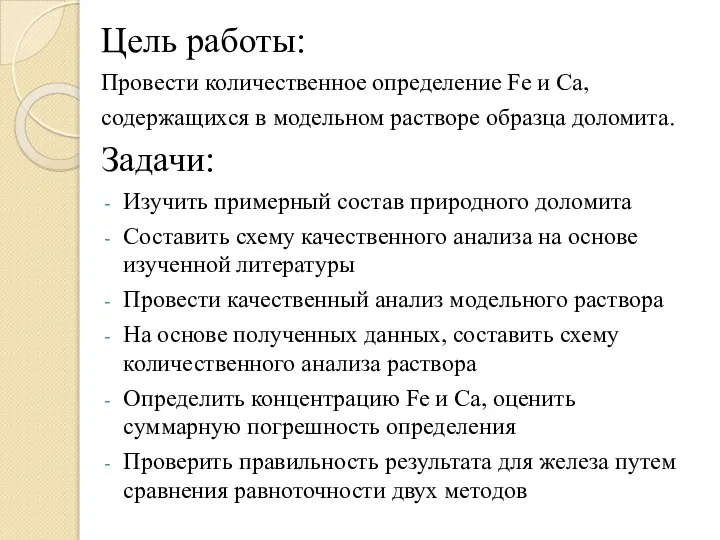 Цель работы:

Провести количественное определение Fe и Ca, содержащихся в модельном растворе образца доломита.

Задачи:

- Изучить примерный состав природного доломита
- Составить схему качественного анализа на основе изученной литературы
- Провести качественный анализ модельного раствора
- На основе полученных данных, составить схему количественного анализа раствора
- Определить концентрацию Fe и Ca, оценить суммарную погрешность определения
- Проверить правильность результата для железа путем сравнения равноточности двух методов